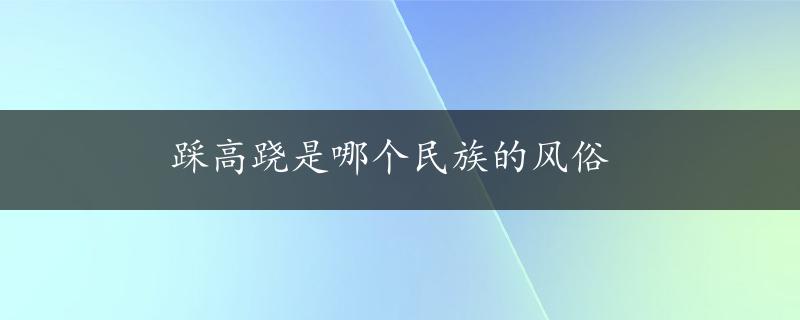 踩高跷是哪个民族的风俗